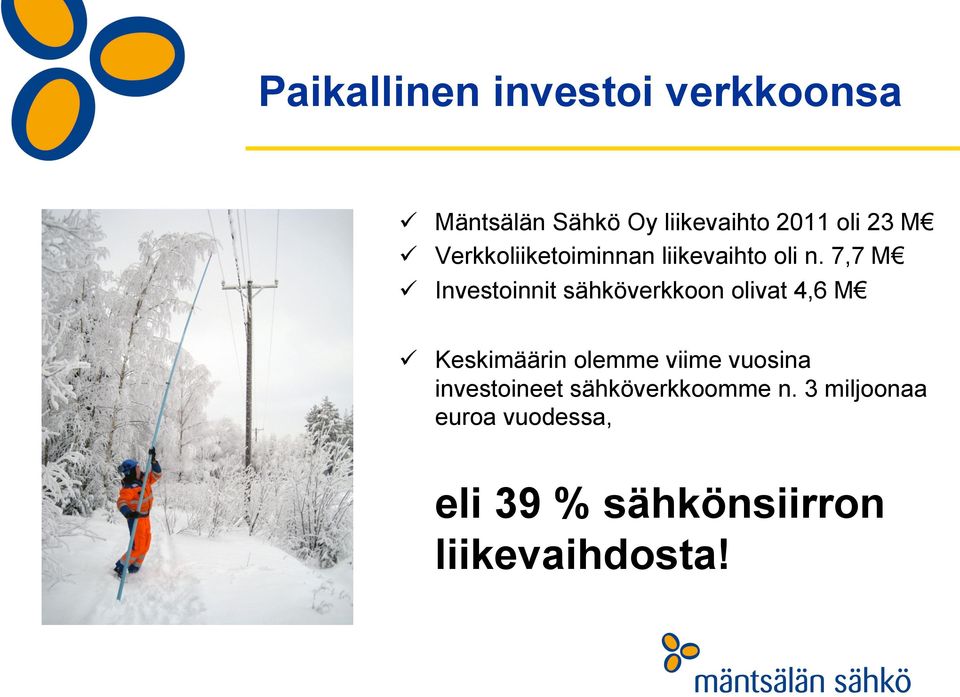 Paikallinen investoi verkkoonsa

✓ Mäntsälän Sähkö Oy liikevaihto 2011 oli 23 M€
✓ Verkkoliiketoiminnan liikevaihto oli n. 7,7 M€
✓ Investoinnit sähköverkkoon olivat 4,6 M€

✓ Keskimäärin olemme viime vuosina investoineet sähköverkkoomme n. 3 miljoonaa euroa vuodessa,

eli 39 % sähkönsiirron liikevaihdosta!

mäntsälän sähkö